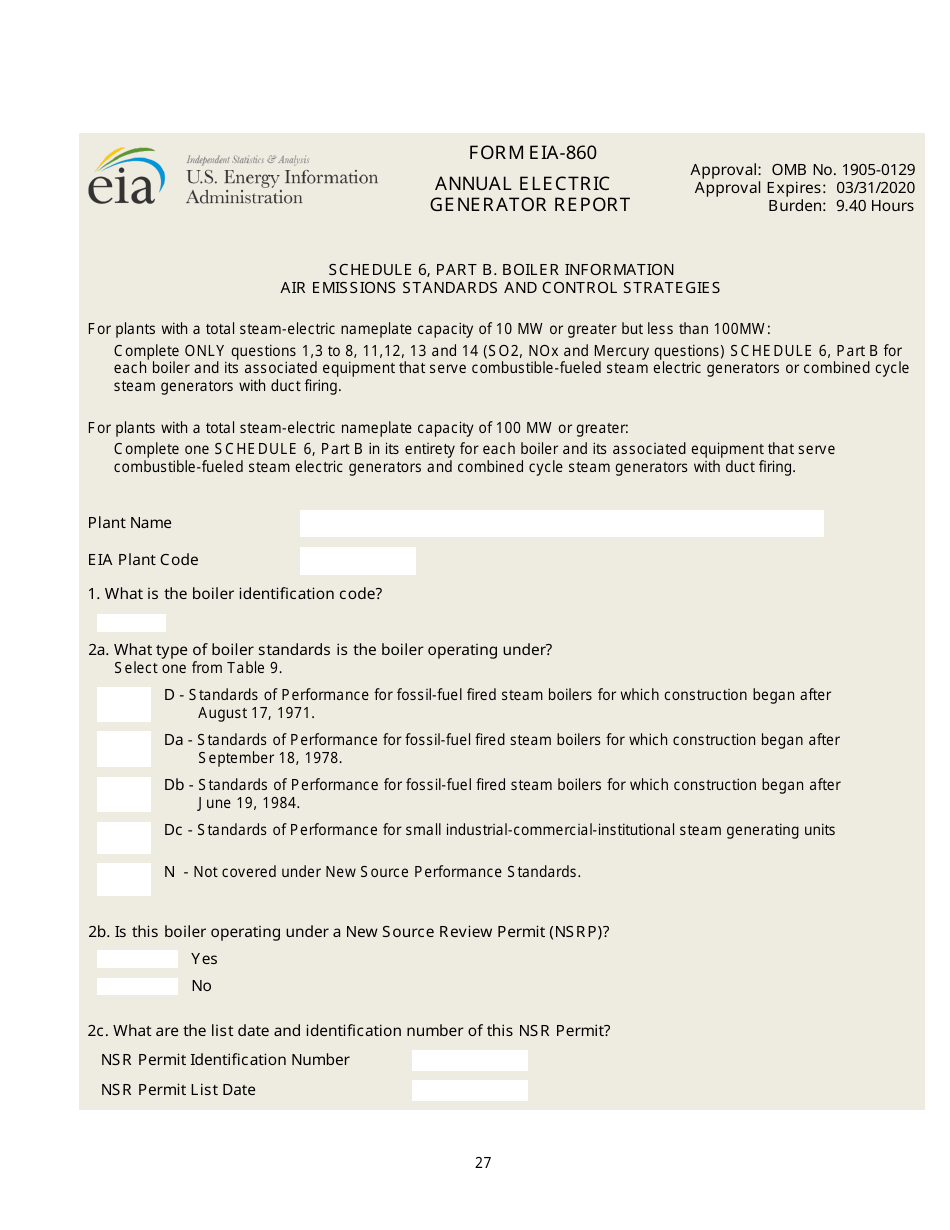 eia Independent Statistics & Analysis
U.S. Energy Information Administration

FORM EIA-860
ANNUAL ELECTRIC GENERATOR REPORT

Approval: OMB No. 1905-0129
Approval Expires: 03/31/2020
Burden: 9.40 Hours

SCHEDULE 6, PART B. BOILER INFORMATION
AIR EMISSIONS STANDARDS AND CONTROL STRATEGIES

For plants with a total steam-electric nameplate capacity of 10 MW or greater but less than 100MW:
Complete ONLY questions 1,3 to 8, 11,12, 13 and 14 (SO2, NOx and Mercury questions) SCHEDULE 6, Part B for each boiler and its associated equipment that serve combustible-fueled steam electric generators or combined cycle steam generators with duct firing.

For plants with a total steam-electric nameplate capacity of 100 MW or greater:
Complete one SCHEDULE 6, Part B in its entirety for each boiler and its associated equipment that serve combustible-fueled steam electric generators and combined cycle steam generators with duct firing.

Plant Name

EIA Plant Code

1. What is the boiler identification code?

2a. What type of boiler standards is the boiler operating under?
Select one from Table 9.

D - Standards of Performance for fossil-fuel fired steam boilers for which construction began after August 17, 1971.

Da - Standards of Performance for fossil-fuel fired steam boilers for which construction began after September 18, 1978.

Db - Standards of Performance for fossil-fuel fired steam boilers for which construction began after June 19, 1984.

Dc - Standards of Performance for small industrial-commercial-institutional steam generating units

N - Not covered under New Source Performance Standards.

2b. Is this boiler operating under a New Source Review Permit (NSRP)?

Yes

No

2c. What are the list date and identification number of this NSR Permit?

NSR Permit Identification Number

NSR Permit List Date

27